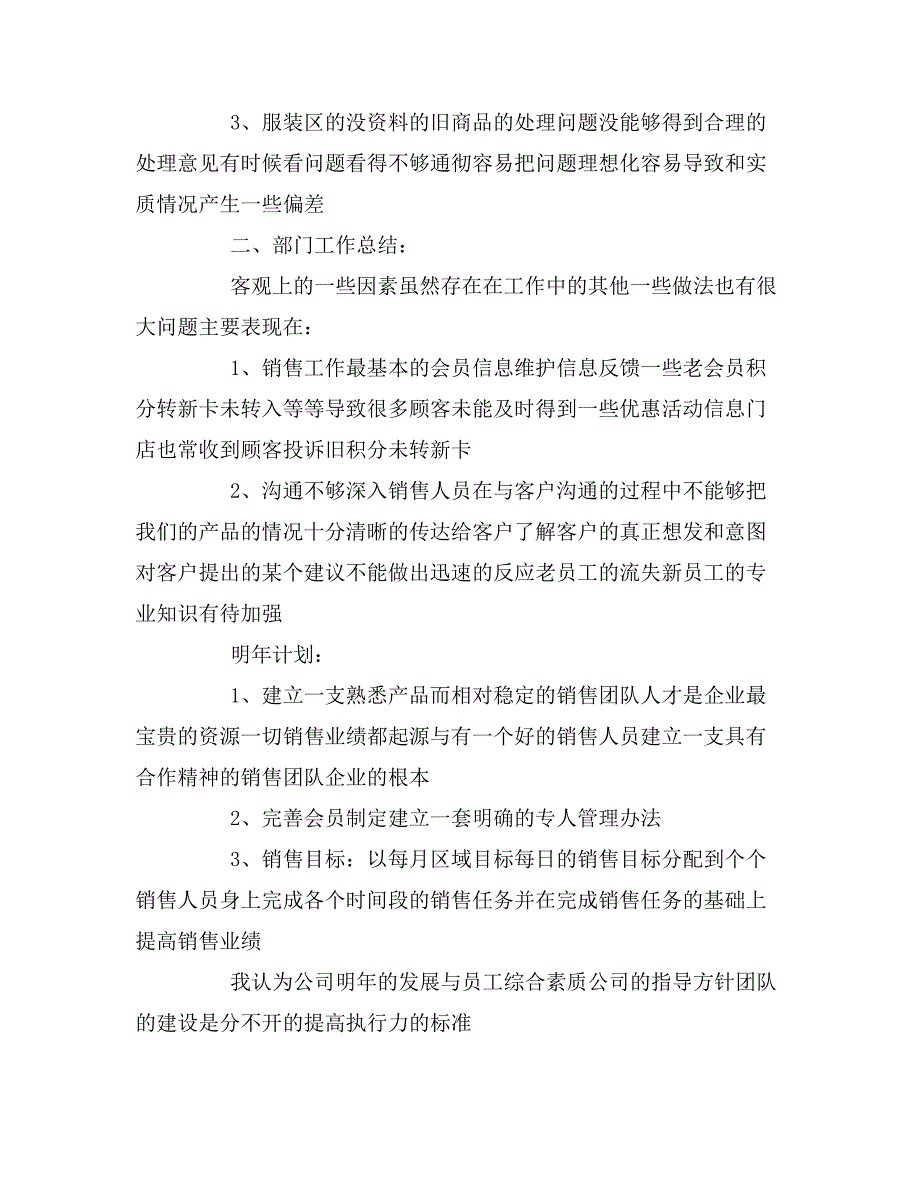 3、服装区的没资料的旧商品的处理问题没能够得到合理的处理意见有时候看问题看得不够通彻容易把问题理想化容易导致和实质情况产生一些偏差

二、部门工作总结：

客观上的一些因素虽然存在在工作中的其他一些做法也有很大问题主要表现在：

1、销售工作最基本的会员信息维护信息反馈一些老会员积分转新卡未转入等等导致很多顾客未能及时得到一些优惠活动信息门店也常收到顾客投诉旧积分未转新卡

2、沟通不够深入销售人员在与客户沟通的过程中不能够把我们的产品的情况十分清晰的传达给客户了解客户的真正想发和意图对客户提出的某个建议不能做出迅速的反应老员工的流失新员工的专业知识有待加强

明年计划：

1、建立一支熟悉产品而相对稳定的销售团队人才是企业最宝贵的资源一切销售业绩都起源与有一个好的销售人员建立一支具有合作精神的销售团队企业的根本

2、完善会员制定建立一套明确的专人管理办法

3、销售目标：以每月区域目标每日的销售目标分配到个个销售人员身上完成各个时间段的销售任务并在完成销售任务的基础上提高销售业绩

我认为公司明年的发展与员工综合素质公司的指导方针团队的建设是分不开的提高执行力的标准